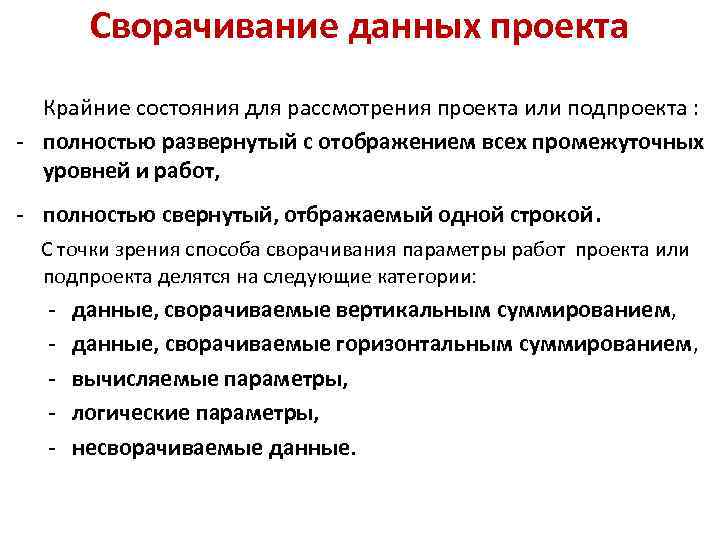 Сворачивание данных проекта

Крайние состояния для рассмотрения проекта или подпроекта :

- полностью развернутый с отображением всех промежуточных уровней и работ,

- полностью свернутый, отбражаемый одной строкой.

С точки зрения способа сворачивания параметры работ проекта или подпроекта делятся на следующие категории:

- данные, сворачиваемые вертикальным суммированием,
- данные, сворачиваемые горизонтальным суммированием,
- вычисляемые параметры,
- логические параметры,
- несворачиваемые данные.